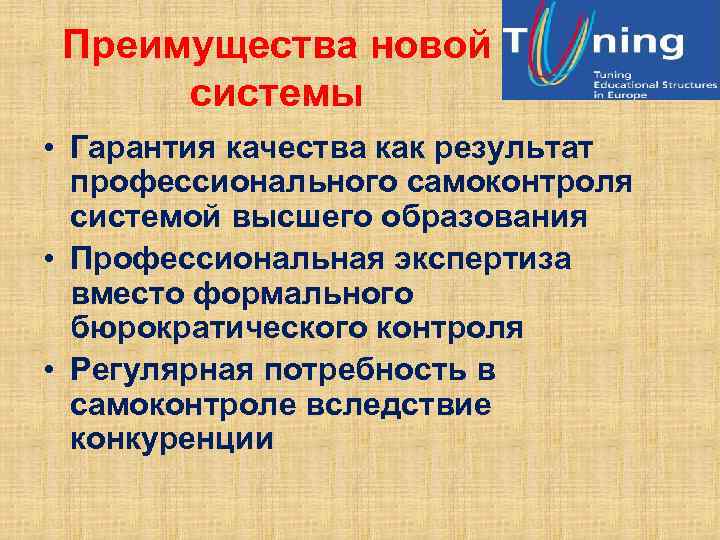 Преимущества новой системы

Tuning
Tuning Educational Structures in Europe

• Гарантия качества как результат профессионального самоконтроля системой высшего образования
• Профессиональная экспертиза вместо формального бюрократического контроля
• Регулярная потребность в самоконтроле вследствие конкуренции